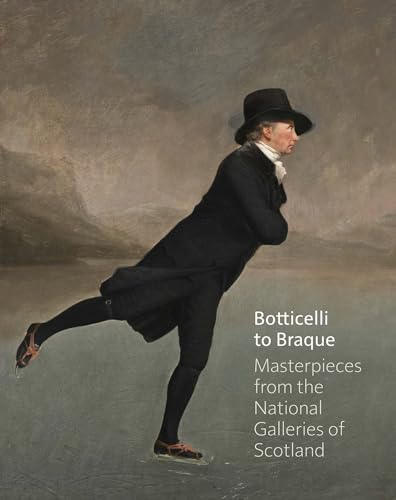 Botticelli to Braque

Masterpieces from the National Galleries of Scotland